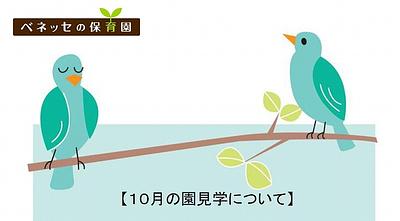 ベネッセの保育園

【10月の園見学について】